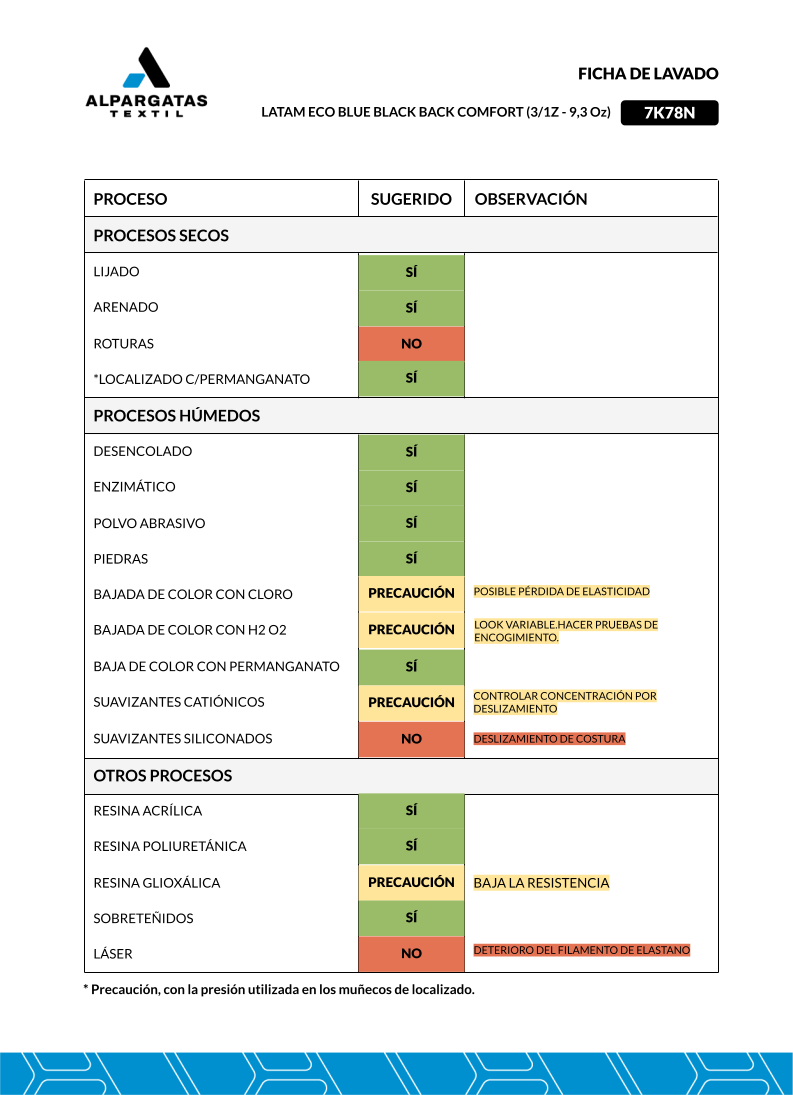 ALPARGATAS
TEXTIL

FICHA DE LAVADO

LATAM ECO BLUE BLACK BACK COMFORT (3/1Z - 9,3 Oz) 7K78N

| PROCESO | SUGERIDO | OBSERVACIÓN |
|---|---|---|
| PROCESOS SECOS | | |
| LIJADO | SÍ | |
| ARENADO | SÍ | |
| ROTURAS | NO | |
| *LOCALIZADO C/PERMANGANATO | SÍ | |
| PROCESOS HÚMEDOS | | |
| DESENCOLADO | SÍ | |
| ENZIMÁTICO | SÍ | |
| POLVO ABRASIVO | SÍ | |
| PIEDRAS | SÍ | |
| BAJADA DE COLOR CON CLORO | PRECAUCIÓN | POSIBLE PÉRDIDA DE ELASTICIDAD |
| BAJADA DE COLOR CON H2 O2 | PRECAUCIÓN | LOOK VARIABLE.HACER PRUEBAS DE ENCOGIMIENTO. |
| BAJA DE COLOR CON PERMANGANATO | SÍ | |
| SUAVIZANTES CATIÓNICOS | PRECAUCIÓN | CONTROLAR CONCENTRACIÓN POR DESLIZAMIENTO |
| SUAVIZANTES SILICONADOS | NO | DESLIZAMIENTO DE COSTURA |
| OTROS PROCESOS | | |
| RESINA ACRÍLICA | SÍ | |
| RESINA POLIURETÁNICA | SÍ | |
| RESINA GLIOXÁLICA | PRECAUCIÓN | BAJA LA RESISTENCIA |
| SOBRETEÑIDOS | SÍ | |
| LÁSER | NO | DETERIORO DEL FILAMENTO DE ELASTANO |

* Precaución, con la presión utilizada en los muñecos de localizado.